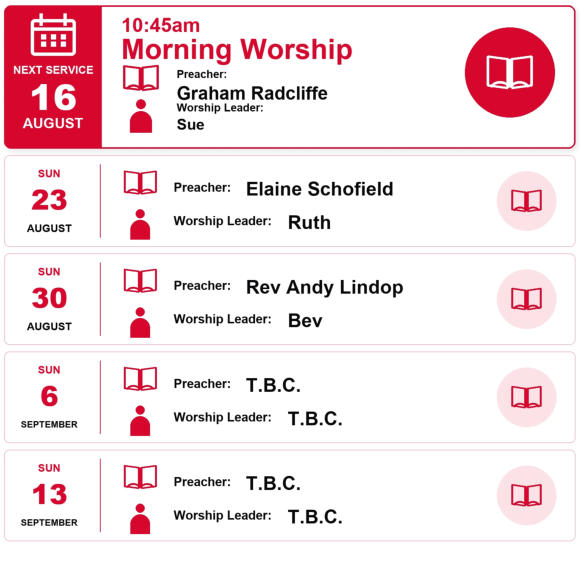 NEXT SERVICE
16
AUGUST

10:45am
Morning Worship
Preacher:
Graham Radcliffe
Worship Leader:
Sue

SUN
23
AUGUST
Preacher: Elaine Schofield
Worship Leader: Ruth

SUN
30
AUGUST
Preacher: Rev Andy Lindop
Worship Leader: Bev

SUN
6
SEPTEMBER
Preacher: T.B.C.
Worship Leader: T.B.C.

SUN
13
SEPTEMBER
Preacher: T.B.C.
Worship Leader: T.B.C.